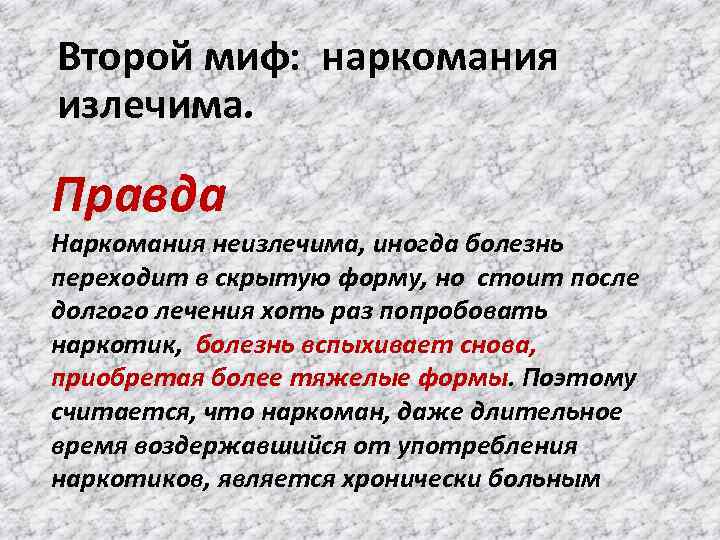 Второй миф: наркомания излечима.

Правда

Наркомания неизлечима, иногда болезнь переходит в скрытую форму, но стоит после долгого лечения хоть раз попробовать наркотик, болезнь вспыхивает снова, приобретая более тяжелые формы. Поэтому считается, что наркоман, даже длительное время воздержавшийся от употребления наркотиков, является хронически больным